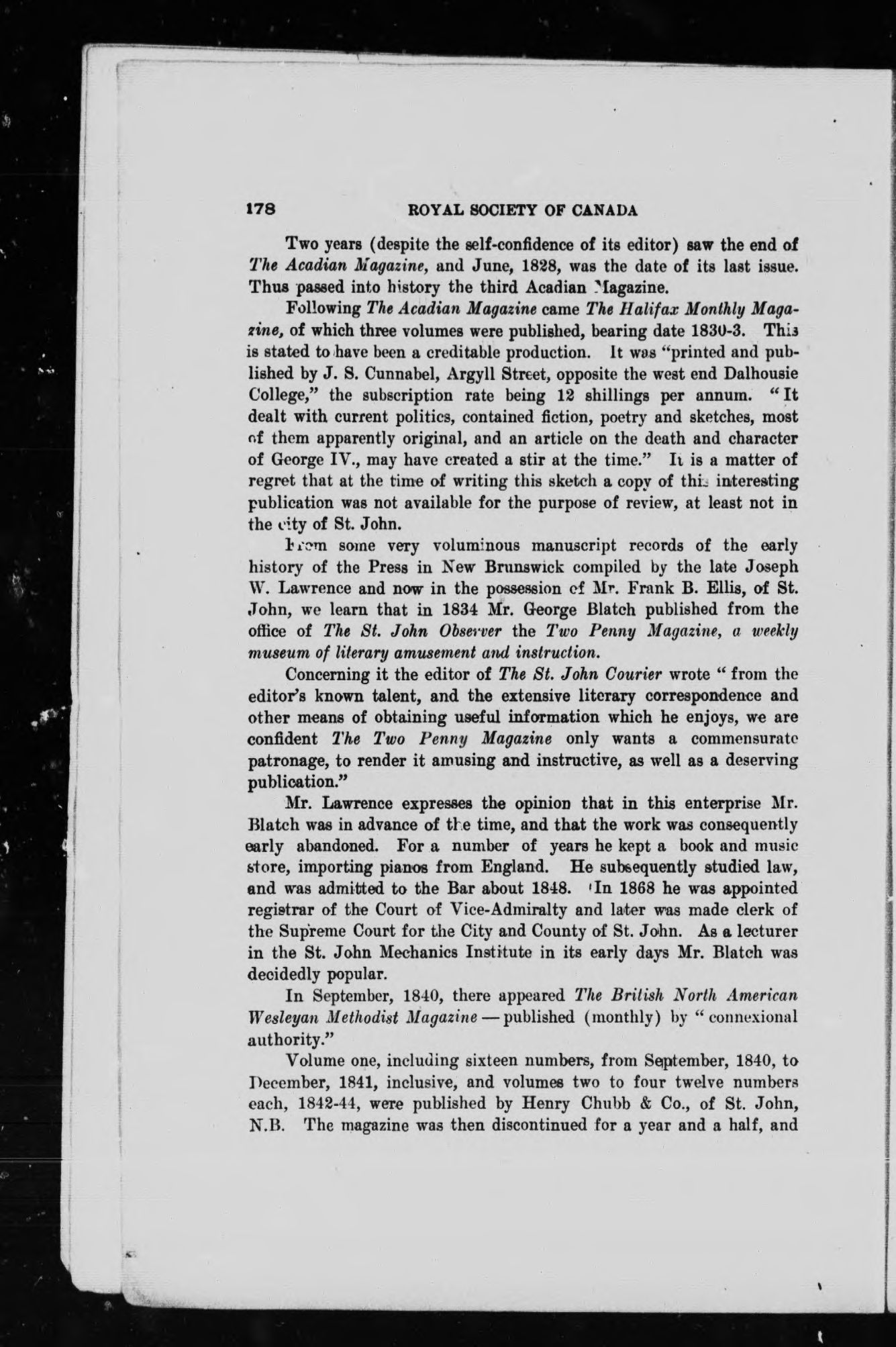 178 ROYAL SOCIETY OF CANADA

Two years (despite the self-confidence of its editor) saw the end of The Acadian Magazine, and June, 1828, was the date of its last issue. Thus passed into history the third Acadian Magazine.

Following The Acadian Magazine came The Halifax Monthly Magazine, of which three volumes were published, bearing date 1830-3. This is stated to have been a creditable production. It was "printed and published by J. S. Cunnabel, Argyll Street, opposite the west end Dalhousie College," the subscription rate being 12 shillings per annum. "It dealt with current politics, contained fiction, poetry and sketches, most of them apparently original, and an article on the death and character of George IV., may have created a stir at the time." It is a matter of regret that at the time of writing this sketch a copy of this interesting publication was not available for the purpose of review, at least not in the city of St. John.

From some very voluminous manuscript records of the early history of the Press in New Brunswick compiled by the late Joseph W. Lawrence and now in the possession of Mr. Frank B. Ellis, of St. John, we learn that in 1834 Mr. George Blatch published from the office of The St. John Observer the Two Penny Magazine, a weekly museum of literary amusement and instruction.

Concerning it the editor of The St. John Courier wrote "from the editor's known talent, and the extensive literary correspondence and other means of obtaining useful information which he enjoys, we are confident The Two Penny Magazine only wants a commensurate patronage, to render it amusing and instructive, as well as a deserving publication."

Mr. Lawrence expresses the opinion that in this enterprise Mr. Blatch was in advance of the time, and that the work was consequently early abandoned. For a number of years he kept a book and music store, importing pianos from England. He subsequently studied law, and was admitted to the Bar about 1848. In 1868 he was appointed registrar of the Court of Vice-Admiralty and later was made clerk of the Supreme Court for the City and County of St. John. As a lecturer in the St. John Mechanics Institute in its early days Mr. Blatch was decidedly popular.

In September, 1840, there appeared The British North American Wesleyan Methodist Magazine — published (monthly) by "connexional authority."

Volume one, including sixteen numbers, from September, 1840, to December, 1841, inclusive, and volumes two to four twelve numbers each, 1842-44, were published by Henry Chubb & Co., of St. John, N.B. The magazine was then discontinued for a year and a half, and